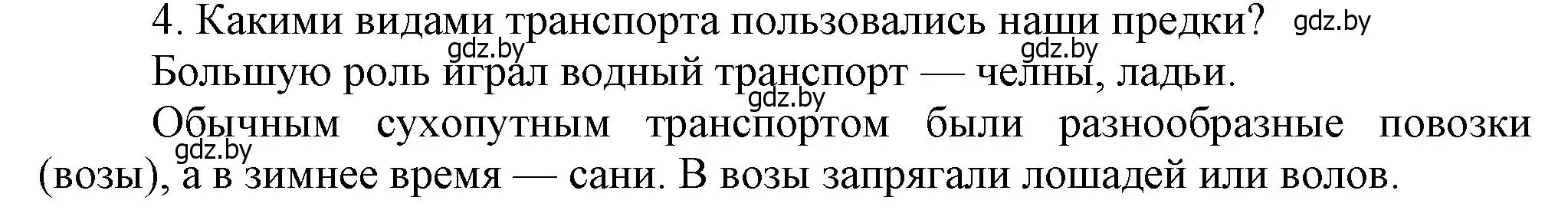 4. Какими видами транспорта пользовались наши предки? gdz.by

gdz.by gdz.by

Большую роль играл водный транспорт — челны, ладьи.

gdz.by

Обычным сухопутным транспортом были разнообразные повозки (возы), а в зимнее время — сани. В возы запрягали лошадей или волов.

gdz.by